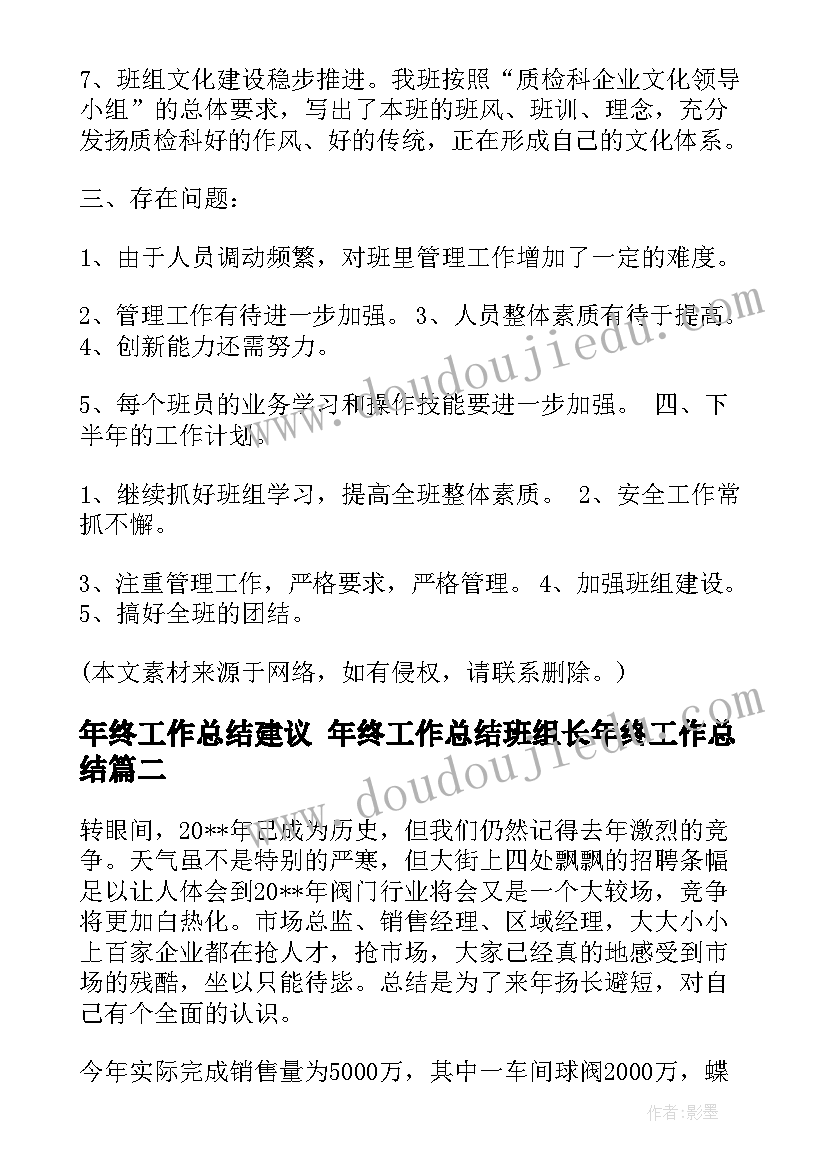 7、班组文化建设稳步推进。我班按照“质检科企业文化领导小组”的总体要求，写出了本班的班风、班训、理念，充分发扬质检科好的作风、好的传统，正在形成自己的文化体系。

三、存在问题：

1、由于人员调动频繁，对班里管理工作增加了一定的难度。

2、管理工作有待进一步加强。 3、人员整体素质有待于提高。 4、创新能力还需努力。

5、每个班员的业务学习和操作技能要进一步加强。 四、下半年的工作计划。

1、继续抓好班组学习，提高全班整体素质。 2、安全工作常抓不懈。

3、注重管理工作，严格要求，严格管理。 4、加强班组建设。 5、搞好全班的团结。

(本文素材来源于网络，如有侵权，请联系删除。)

年终工作总结建议 年终工作总结班组长年终工作总结篇二

转眼间，20**年已成为历史，但我们仍然记得去年激烈的竞争。天气虽不是特别的严寒，但大街上四处飘飘的招聘条幅足以让人体会到20**年阀门行业将会又是一个大较场，竞争将更加白热化。市场总监、销售经理、区域经理，大大小小上百家企业都在抢人才，抢市场，大家已经真的地感受到市场的残酷，坐以只能待毙。总结是为了来年扬长避短，对自己有个全面的认识。

今年实际完成销售量为5000万，其中一车间球阀2000万，蝶

www.doudoujiedu.com

www.doudoujiedu.com

作者：影墨